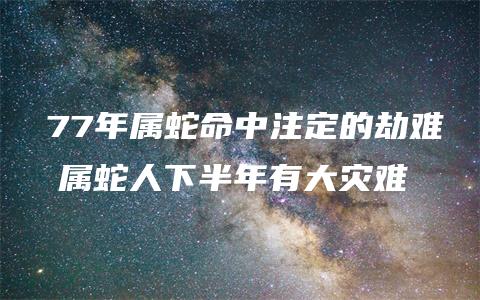 77年属蛇命中注定的劫难
属蛇人下半年有大灾难